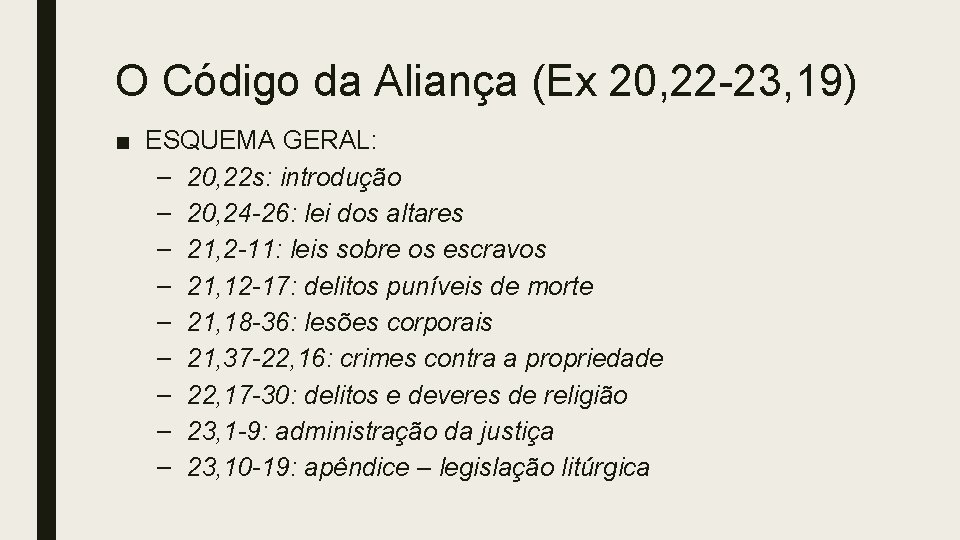 O Código da Aliança (Ex 20,22-23,19)

■ ESQUEMA GERAL:
– 20,22s: introdução
– 20,24-26: lei dos altares
– 21,2-11: leis sobre os escravos
– 21,12-17: delitos puníveis de morte
– 21,18-36: lesões corporais
– 21,37-22,16: crimes contra a propriedade
– 22,17-30: delitos e deveres de religião
– 23,1-9: administração da justiça
– 23,10-19: apêndice – legislação litúrgica